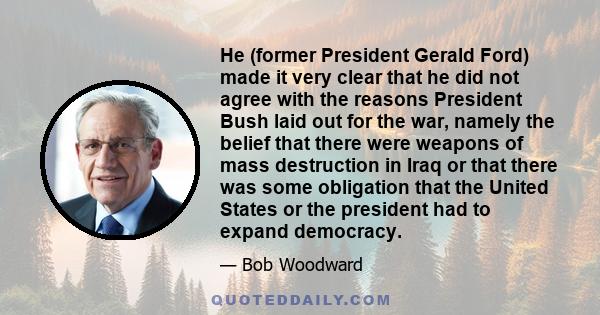 He (former President Gerald Ford) made it very clear that he did not agree with the reasons President Bush laid out for the war, namely the belief that there were weapons of mass destruction in Iraq or that there was some obligation that the United States or the president had to expand democracy.

— Bob Woodward

QUOTEDDAILY.COM